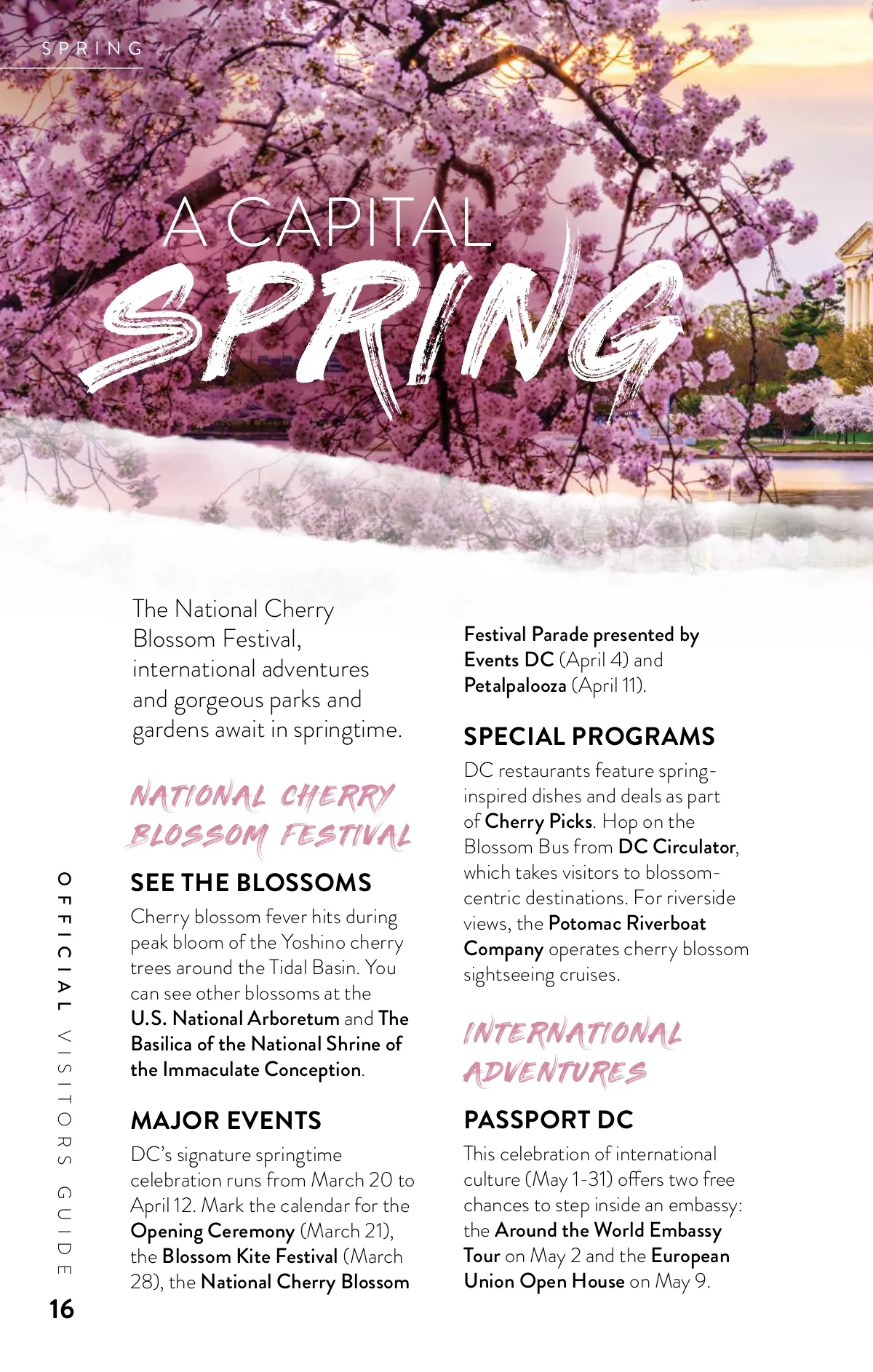 SPRING

A CAPITAL SPRING

The National Cherry Blossom Festival, international adventures and gorgeous parks and gardens await in springtime.

NATIONAL CHERRY BLOSSOM FESTIVAL

SEE THE BLOSSOMS

Cherry blossom fever hits during peak bloom of the Yoshino cherry trees around the Tidal Basin. You can see other blossoms at the U.S. National Arboretum and The Basilica of the National Shrine of the Immaculate Conception.

MAJOR EVENTS

DC's signature springtime celebration runs from March 20 to April 12. Mark the calendar for the Opening Ceremony (March 21), the Blossom Kite Festival (March 28), the National Cherry Blossom Festival Parade presented by Events DC (April 4) and Petalpalooza (April 11).

SPECIAL PROGRAMS

DC restaurants feature spring-inspired dishes and deals as part of Cherry Picks. Hop on the Blossom Bus from DC Circulator, which takes visitors to blossom-centric destinations. For riverside views, the Potomac Riverboat Company operates cherry blossom sightseeing cruises.

INTERNATIONAL ADVENTURES

PASSPORT DC

This celebration of international culture (May 1-31) offers two free chances to step inside an embassy: the Around the World Embassy Tour on May 2 and the European Union Open House on May 9.

OFFICIAL VISITORS GUIDE

16